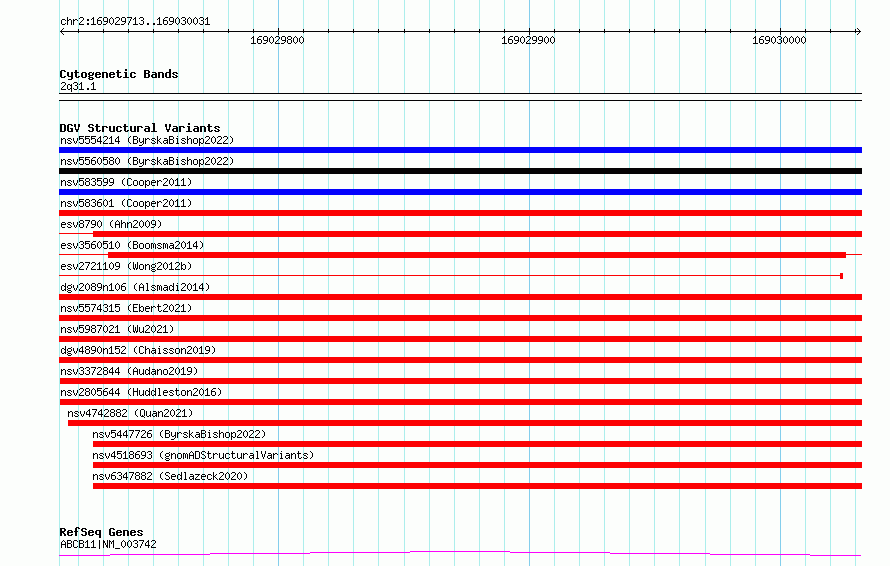 chr2:169029713..169030031

169029800

169029900

169030000

Cytogenetic Bands
2q31.1

DGV Structural Variants
nsv5554214 (ByrskaBishop2022)
nsv5560580 (ByrskaBishop2022)
nsv583599 (Cooper2011)
nsv583601 (Cooper2011)
esv8790 (Ahn2009)
esv3560510 (Boomsma2014)
esv2721109 (Wong2012b)
dgv2089n106 (Alsmadi2014)
nsv5574315 (Ebert2021)
nsv5987021 (Wu2021)
dgv4890n152 (Chaisson2019)
nsv3372844 (Audano2019)
nsv2805644 (Huddleston2016)
nsv4742882 (Quan2021)
nsv5447726 (ByrskaBishop2022)
nsv4518693 (gnomADStructuralVariants)
nsv6347882 (Sedlazeck2020)

RefSeq Genes
ABCB11|NM_003742